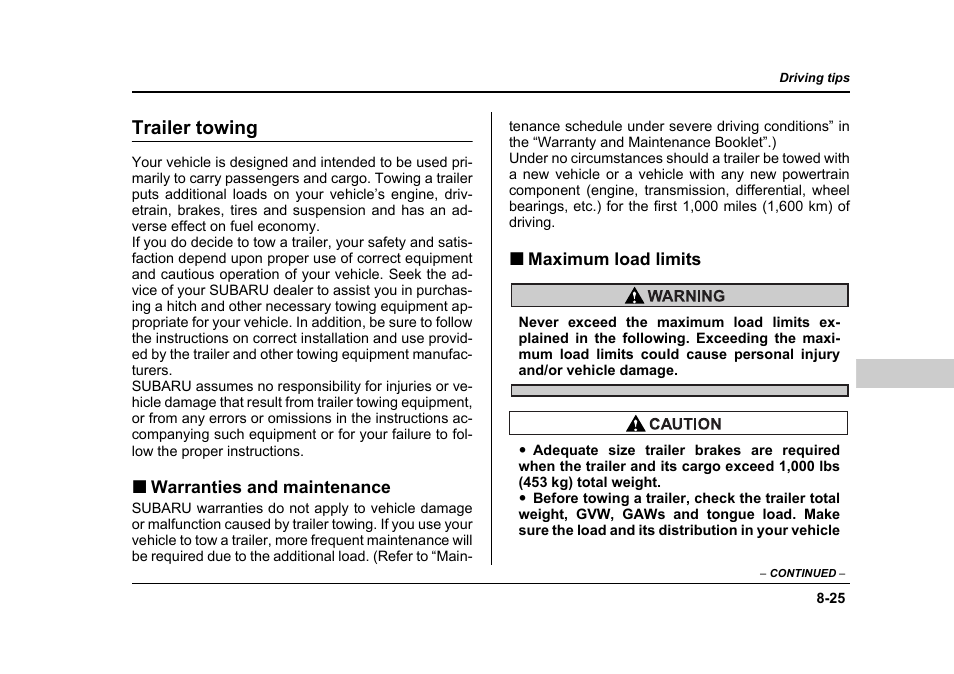 Driving tips

Trailer towing

Your vehicle is designed and intended to be used primarily to carry passengers and cargo. Towing a trailer puts additional loads on your vehicle's engine, drivetrain, brakes, tires and suspension and has an adverse effect on fuel economy.
If you do decide to tow a trailer, your safety and satisfaction depend upon proper use of correct equipment and cautious operation of your vehicle. Seek the advice of your SUBARU dealer to assist you in purchasing a hitch and other necessary towing equipment appropriate for your vehicle. In addition, be sure to follow the instructions on correct installation and use provided by the trailer and other towing equipment manufacturers.
SUBARU assumes no responsibility for injuries or vehicle damage that result from trailer towing equipment, or from any errors or omissions in the instructions accompanying such equipment or for your failure to follow the proper instructions.

■ Warranties and maintenance

SUBARU warranties do not apply to vehicle damage or malfunction caused by trailer towing. If you use your vehicle to tow a trailer, more frequent maintenance will be required due to the additional load. (Refer to "Maintenance schedule under severe driving conditions" in the "Warranty and Maintenance Booklet".)
Under no circumstances should a trailer be towed with a new vehicle or a vehicle with any new powertrain component (engine, transmission, differential, wheel bearings, etc.) for the first 1,000 miles (1,600 km) of driving.

■ Maximum load limits

WARNING

Never exceed the maximum load limits explained in the following. Exceeding the maximum load limits could cause personal injury and/or vehicle damage.

CAUTION

• Adequate size trailer brakes are required when the trailer and its cargo exceed 1,000 lbs (453 kg) total weight.
• Before towing a trailer, check the trailer total weight, GVW, GAWs and tongue load. Make sure the load and its distribution in your vehicle

– CONTINUED –

8-25